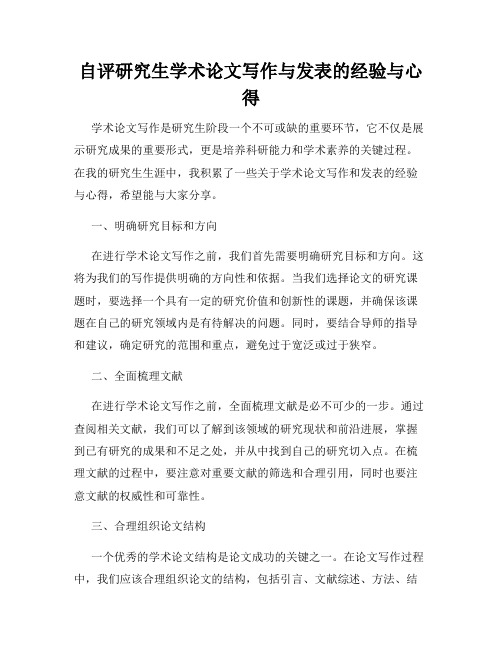 自评研究生学术论文写作与发表的经验与心得

学术论文写作是研究生阶段一个不可或缺的重要环节，它不仅是展示研究成果的重要形式，更是培养科研能力和学术素养的关键过程。在我的研究生生涯中，我积累了一些关于学术论文写作和发表的经验与心得，希望能与大家分享。

一、明确研究目标和方向

在进行学术论文写作之前，我们首先需要明确研究目标和方向。这将为我们的写作提供明确的方向性和依据。当我们选择论文的研究课题时，要选择一个具有一定的研究价值和创新性的课题，并确保该课题在自己的研究领域内是有待解决的问题。同时，要结合导师的指导和建议，确定研究的范围和重点，避免过于宽泛或过于狭窄。

二、全面梳理文献

在进行学术论文写作之前，全面梳理文献是必不可少的一步。通过查阅相关文献，我们可以了解到该领域的研究现状和前沿进展，掌握到已有研究的成果和不足之处，并从中找到自己的研究切入点。在梳理文献的过程中，要注意对重要文献的筛选和合理引用，同时也要注意文献的权威性和可靠性。

三、合理组织论文结构

一个优秀的学术论文结构是论文成功的关键之一。在论文写作过程中，我们应该合理组织论文的结构，包括引言、文献综述、方法、结